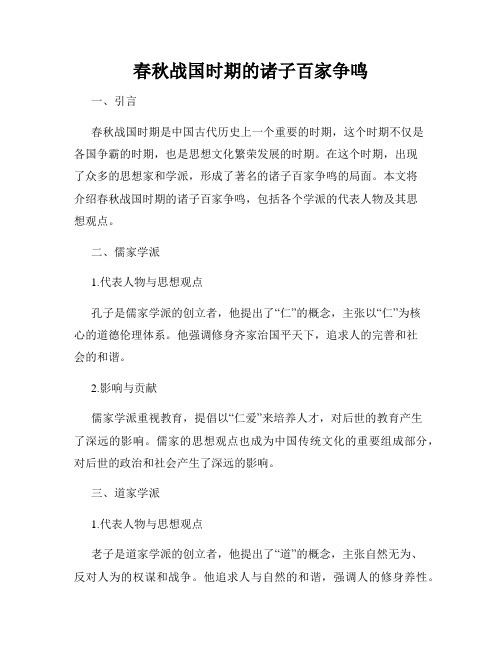 春秋战国时期的诸子百家争鸣

一、引言

春秋战国时期是中国古代历史上一个重要的时期，这个时期不仅是各国争霸的时期，也是思想文化繁荣发展的时期。在这个时期，出现了众多的思想家和学派，形成了著名的诸子百家争鸣的局面。本文将介绍春秋战国时期的诸子百家争鸣，包括各个学派的代表人物及其思想观点。

二、儒家学派

1.代表人物与思想观点

孔子是儒家学派的创立者，他提出了“仁”的概念，主张以“仁”为核心的道德伦理体系。他强调修身齐家治国平天下，追求人的完善和社会的和谐。

2.影响与贡献

儒家学派重视教育，提倡以“仁爱”来培养人才，对后世的教育产生了深远的影响。儒家的思想观点也成为中国传统文化的重要组成部分，对后世的政治和社会产生了深远的影响。

三、道家学派

1.代表人物与思想观点

老子是道家学派的创立者，他提出了“道”的概念，主张自然无为、反对人为的权谋和战争。他追求人与自然的和谐，强调人的修身养性。